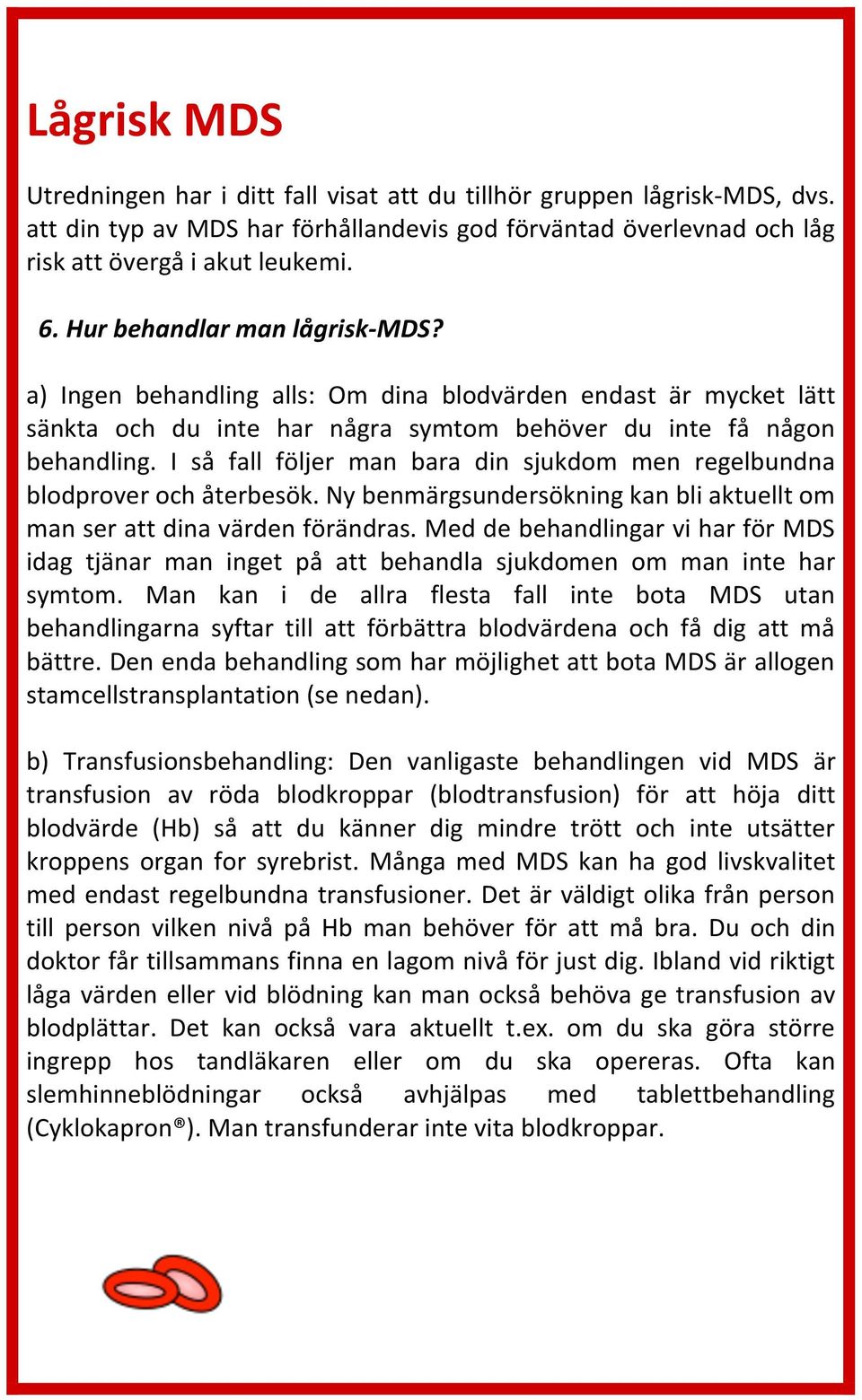 Lågrisk MDS

Utredningen har i ditt fall visat att du tillhör gruppen lågrisk-MDS, dvs. att din typ av MDS har förhållandevis god förväntad överlevnad och låg risk att övergå i akut leukemi.

6. Hur behandlar man lågrisk-MDS?

a) Ingen behandling alls: Om dina blodvärden endast är mycket lätt sänkta och du inte har några symtom behöver du inte få någon behandling. I så fall följer man bara din sjukdom men regelbundna blodprover och återbesök. Ny benmärgsundersökning kan bli aktuellt om man ser att dina värden förändras. Med de behandlingar vi har för MDS idag tjänar man inget på att behandla sjukdomen om man inte har symtom. Man kan i de allra flesta fall inte bota MDS utan behandlingarna syftar till att förbättra blodvärdena och få dig att må bättre. Den enda behandling som har möjlighet att bota MDS är allogen stamcellstransplantation (se nedan).

b) Transfusionsbehandling: Den vanligaste behandlingen vid MDS är transfusion av röda blodkroppar (blodtransfusion) för att höja ditt blodvärde (Hb) så att du känner dig mindre trött och inte utsätter kroppens organ for syrebrist. Många med MDS kan ha god livskvalitet med endast regelbundna transfusioner. Det är väldigt olika från person till person vilken nivå på Hb man behöver för att må bra. Du och din doktor får tillsammans finna en lagom nivå för just dig. Ibland vid riktigt låga värden eller vid blödning kan man också behöva ge transfusion av blodplättar. Det kan också vara aktuellt t.ex. om du ska göra större ingrepp hos tandläkaren eller om du ska opereras. Ofta kan slemhinneblödningar också avhjälpas med tablettbehandling (Cyklokapron®). Man transfunderar inte vita blodkroppar.